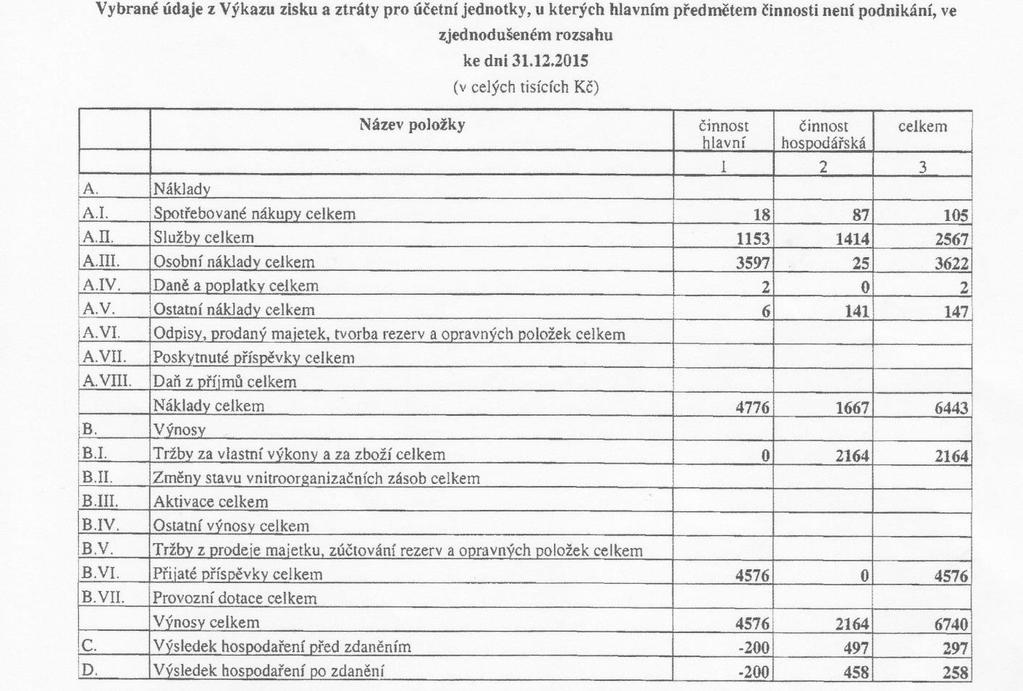 Vybrané údaje z Výkazu zisku a ztráty pro účetní jednotky, u kterých hlavním předmětem činnosti není podnikání, ve zjednodušeném rozsahu
ke dni 31.12.2015
(v celých tisících Kč)

| | Název položky | činnost hlavní | činnost hospodářská | celkem |
|---|---|---|---|---|
| | | 1 | 2 | 3 |
| A. | Náklady | | | |
| A.I. | Spotřebované nákupy celkem | 18 | 87 | 105 |
| A.II. | Služby celkem | 1153 | 1414 | 2567 |
| A.III. | Osobní náklady celkem | 3597 | 25 | 3622 |
| A.IV. | Daně a poplatky celkem | 2 | 0 | 2 |
| A.V. | Ostatní náklady celkem | 6 | 141 | 147 |
| A.VI. | Odpisy, prodaný majetek, tvorba rezerv a opravných položek celkem | | | |
| A.VII. | Poskytnuté příspěvky celkem | | | |
| A.VIII. | Daň z příjmů celkem | | | |
| | Náklady celkem | 4776 | 1667 | 6443 |
| B. | Výnosy | | | |
| B.I. | Tržby za vlastní výkony a za zboží celkem | 0 | 2164 | 2164 |
| B.II. | Změny stavu vnitroorganizačních zásob celkem | | | |
| B.III. | Aktivace celkem | | | |
| B.IV. | Ostatní výnosy celkem | | | |
| B.V. | Tržby z prodeje majetku, zúčtování rezerv a opravných položek celkem | | | |
| B.VI. | Přijaté příspěvky celkem | 4576 | 0 | 4576 |
| B.VII. | Provozní dotace celkem | | | |
| | Výnosy celkem | 4576 | 2164 | 6740 |
| C. | Výsledek hospodaření před zdaněním | -200 | 497 | 297 |
| D. | Výsledek hospodaření po zdanění | -200 | 458 | 258 |